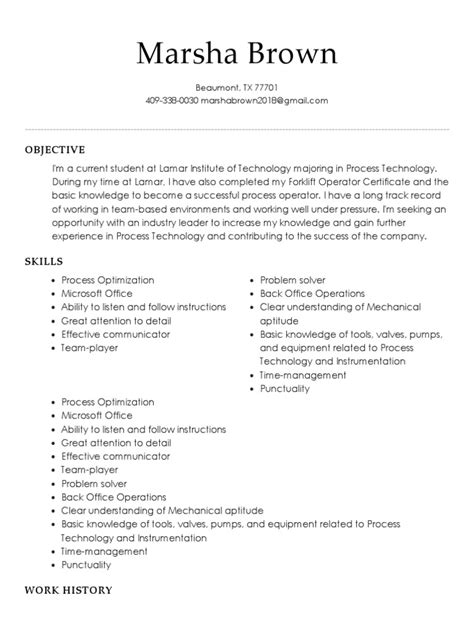 Marsha Brown

Beaumont, TX 77701
409-338-0030 marshabrown2018@gmail.com

OBJECTIVE

I'm a current student at Lamar Institute of Technology majoring in Process Technology. During my time at Lamar, I have also completed my Forklift Operator Certificate and the basic knowledge to become a successful process operator. I have a long track record of working in team-based environments and working well under pressure. I'm seeking an opportunity with an industry leader to increase my knowledge and gain further experience in Process Technology and contributing to the success of the company.

SKILLS

- Process Optimization
- Microsoft Office
- Ability to listen and follow instructions
- Great attention to detail
- Effective communicator
- Team-player

- Problem solver
- Back Office Operations
- Clear understanding of Mechanical aptitude
- Basic knowledge of tools, valves, pumps, and equipment related to Process Technology and Instrumentation
- Time-management
- Punctuality

- Process Optimization
- Microsoft Office
- Ability to listen and follow instructions
- Great attention to detail
- Effective communicator
- Team-player
- Problem solver
- Back Office Operations
- Clear understanding of Mechanical aptitude
- Basic knowledge of tools, valves, pumps, and equipment related to Process Technology and Instrumentation
- Time-management
- Punctuality

WORK HISTORY